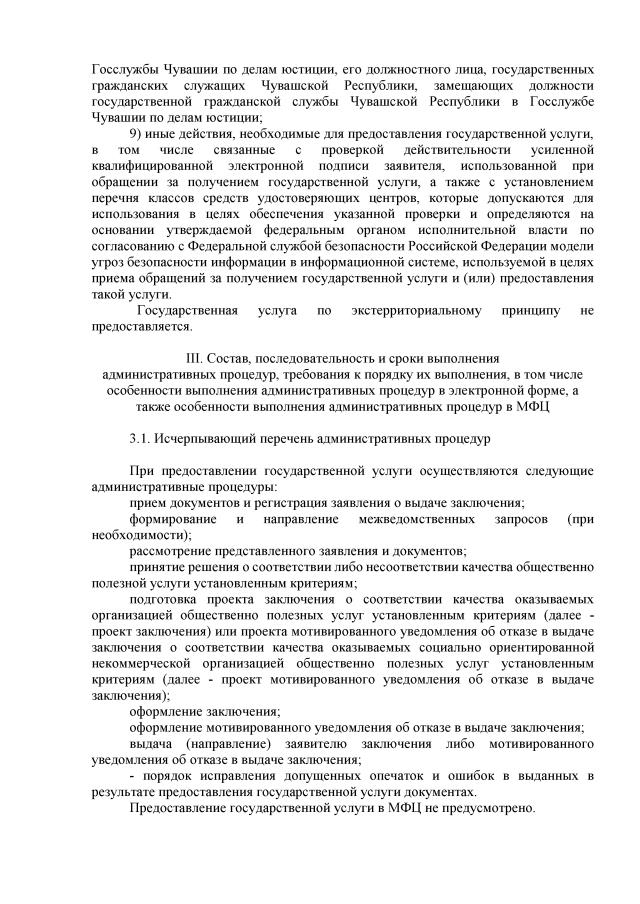 Госслужбы Чувашии по делам юстиции, его должностного лица, государственных гражданских служащих Чувашской Республики, замещающих должности государственной гражданской службы Чувашской Республики в Госслужбе Чувашии по делам юстиции;

9) иные действия, необходимые для предоставления государственной услуги, в том числе связанные с проверкой действительности усиленной квалифицированной электронной подписи заявителя, использованной при обращении за получением государственной услуги, а также с установлением перечня классов средств удостоверяющих центров, которые допускаются для использования в целях обеспечения указанной проверки и определяются на основании утверждаемой федеральным органом исполнительной власти по согласованию с Федеральной службой безопасности Российской Федерации модели угроз безопасности информации в информационной системе, используемой в целях приема обращений за получением государственной услуги и (или) предоставления такой услуги.

Государственная услуга по экстерриториальному принципу не предоставляется.

III. Состав, последовательность и сроки выполнения административных процедур, требования к порядку их выполнения, в том числе особенности выполнения административных процедур в электронной форме, а также особенности выполнения административных процедур в МФЦ

3.1. Исчерпывающий перечень административных процедур

При предоставлении государственной услуги осуществляются следующие административные процедуры:
прием документов и регистрация заявления о выдаче заключения;
формирование и направление межведомственных запросов (при необходимости);
рассмотрение представленного заявления и документов;
принятие решения о соответствии либо несоответствии качества общественно полезной услуги установленным критериям;
подготовка проекта заключения о соответствии качества оказываемых организацией общественно полезных услуг установленным критериям (далее - проект заключения) или проекта мотивированного уведомления об отказе в выдаче заключения о соответствии качества оказываемых социально ориентированной некоммерческой организацией общественно полезных услуг установленным критериям (далее - проект мотивированного уведомления об отказе в выдаче заключения);
оформление заключения;
оформление мотивированного уведомления об отказе в выдаче заключения;
выдача (направление) заявителю заключения либо мотивированного уведомления об отказе в выдаче заключения;
- порядок исправления допущенных опечаток и ошибок в выданных в результате предоставления государственной услуги документах.
Предоставление государственной услуги в МФЦ не предусмотрено.